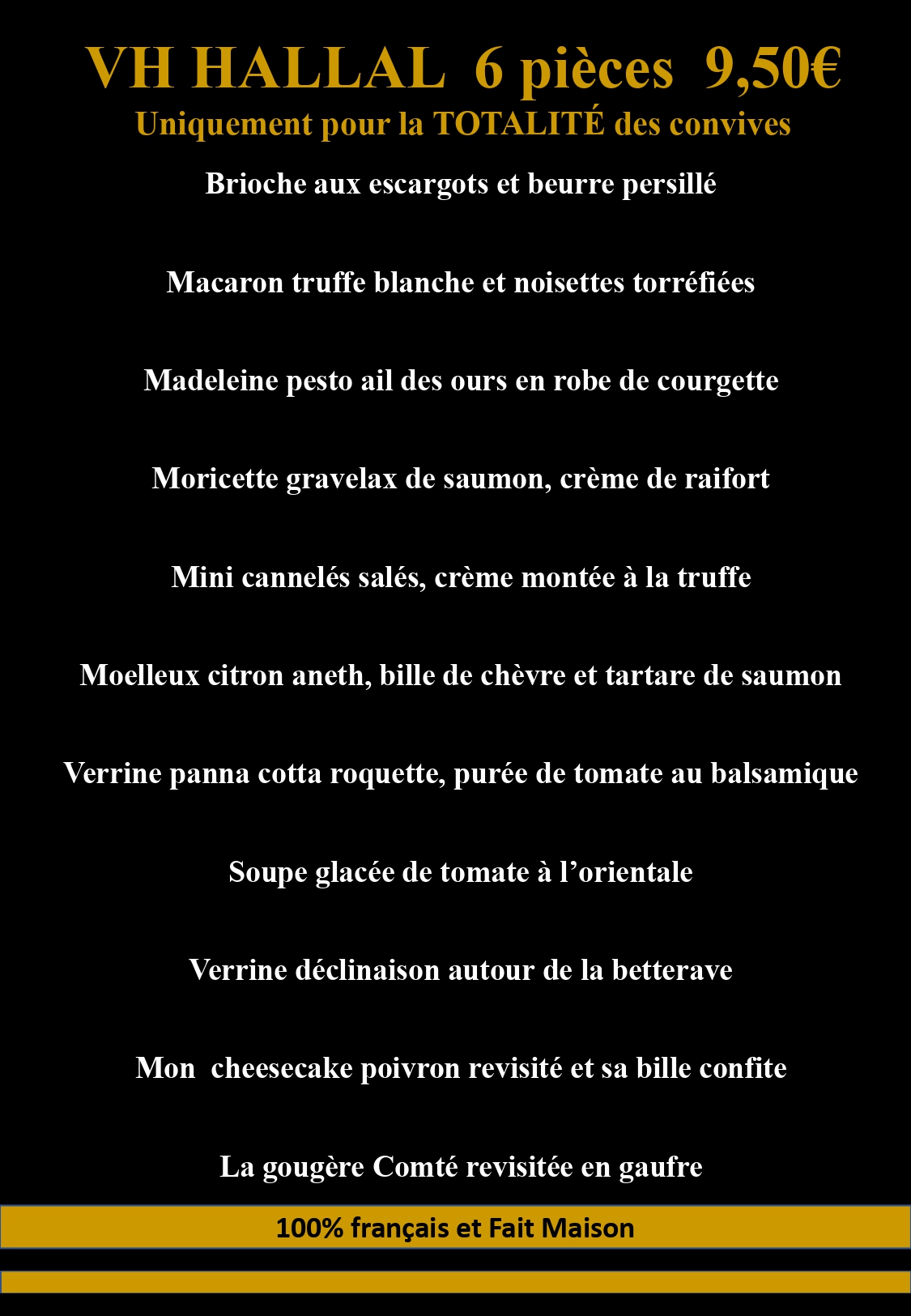 VH HALLAL 6 pièces 9,50€
Uniquement pour la TOTALITÉ des convives

Brioche aux escargots et beurre persillé

Macaron truffe blanche et noisettes torréfiées

Madeleine pesto ail des ours en robe de courgette

Moricette gravelax de saumon, crème de raifort

Mini cannelés salés, crème montée à la truffe

Moelleux citron aneth, bille de chèvre et tartare de saumon

Verrine panna cotta roquette, purée de tomate au balsamique

Soupe glacée de tomate à l'orientale

Verrine déclinaison autour de la betterave

Mon cheesecake poivron revisité et sa bille confite

La gougère Comté revisitée en gaufre

100% français et Fait Maison